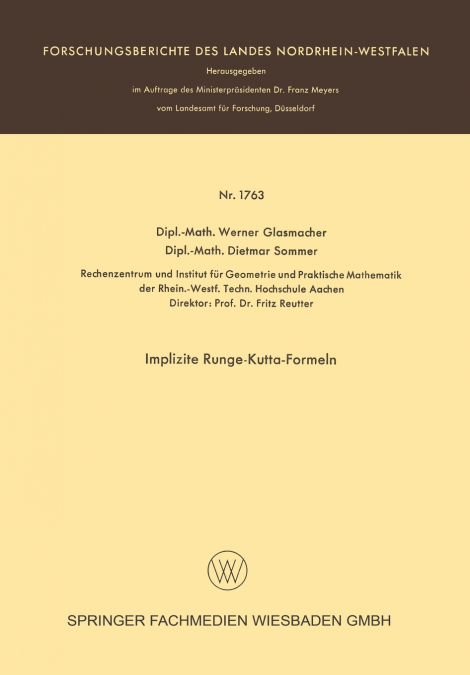 FORSCHUNGSBERICHTE DES LANDES NORDRHEIN-WESTFALEN

Herausgegeben

im Auftrage des Ministerpräsidenten Dr. Franz Meyers

vom Landesamt für Forschung, Düsseldorf

Nr. 1763

Dipl.-Math. Werner Glasmacher

Dipl.-Math. Dietmar Sommer

Rechenzentrum und Institut für Geometrie und Praktische Mathematik der Rhein.-Westf. Techn. Hochschule Aachen

Direktor: Prof. Dr. Fritz Reutter

Implizite Runge-Kutta-Formeln

SPRINGER FACHMEDIEN WIESBADEN GMBH